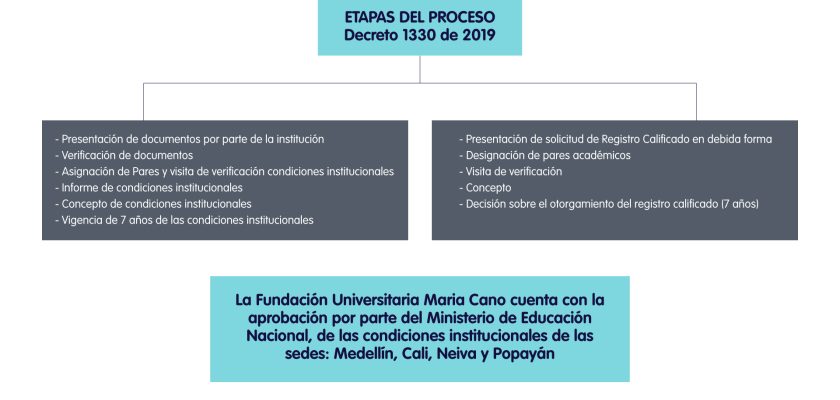 ETAPAS DEL PROCESO
Decreto 1330 de 2019

- Presentación de documentos por parte de la institución
- Verificación de documentos
- Asignación de Pares y visita de verificación condiciones institucionales
- Informe de condiciones institucionales
- Concepto de condiciones institucionales
- Vigencia de 7 años de las condiciones institucionales

- Presentación de solicitud de Registro Calificado en debida forma
- Designación de pares académicos
- Visita de verificación
- Concepto
- Decisión sobre el otorgamiento del registro calificado (7 años)

La Fundación Universitaria Maria Cano cuenta con la aprobación por parte del Ministerio de Educación Nacional, de las condiciones institucionales de las sedes: Medellín, Cali, Neiva y Popayán